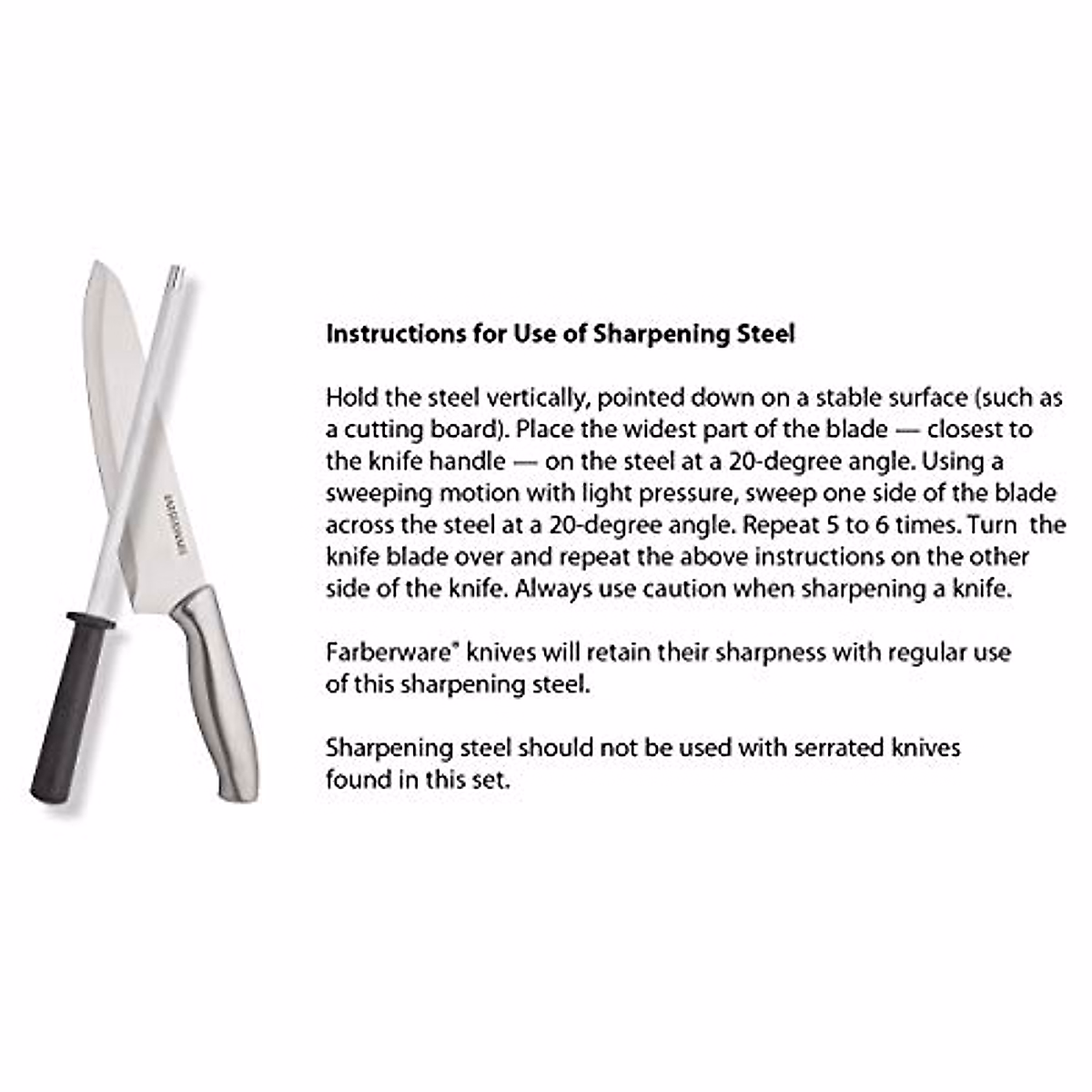 Instructions for Use of Sharpening Steel

Hold the steel vertically, pointed down on a stable surface (such as a cutting board). Place the widest part of the blade — closest to the knife handle — on the steel at a 20-degree angle. Using a sweeping motion with light pressure, sweep one side of the blade across the steel at a 20-degree angle. Repeat 5 to 6 times. Turn the knife blade over and repeat the above instructions on the other side of the knife. Always use caution when sharpening a knife.

Farberware® knives will retain their sharpness with regular use of this sharpening steel.

Sharpening steel should not be used with serrated knives found in this set.